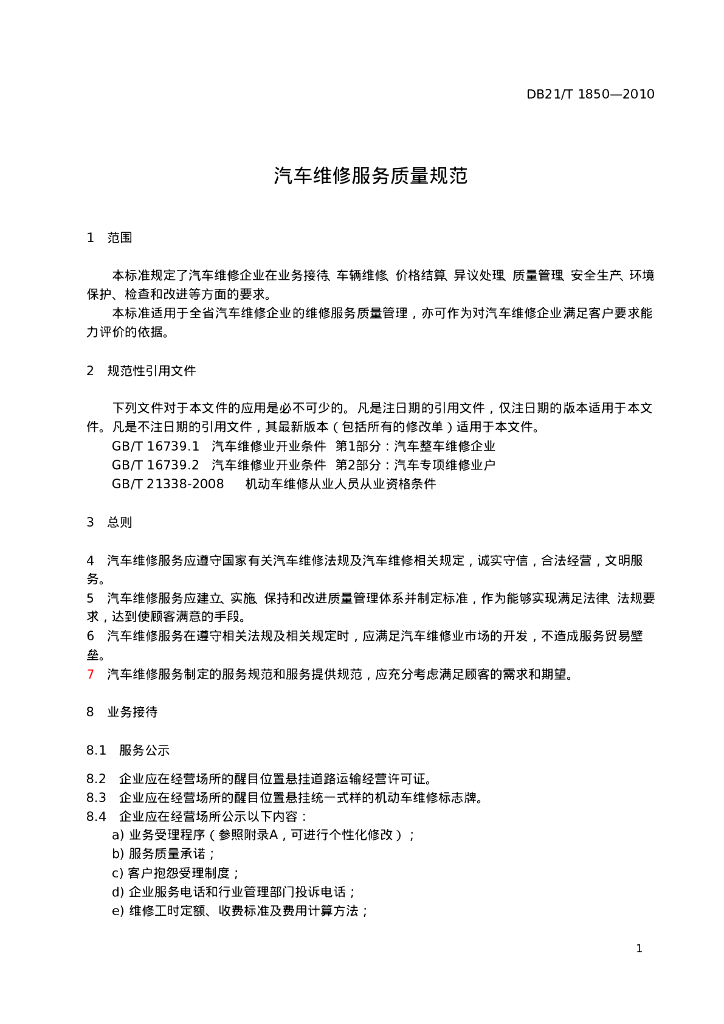 DB21/T 1850—2010

汽车维修服务质量规范

1　范围

本标准规定了汽车维修企业在业务接待、车辆维修、价格结算、异议处理、质量管理、安全生产、环境保护、检查和改进等方面的要求。

本标准适用于全省汽车维修企业的维修服务质量管理，亦可作为对汽车维修企业满足客户要求能力评价的依据。

2　规范性引用文件

下列文件对于本文件的应用是必不可少的。凡是注日期的引用文件，仅注日期的版本适用于本文件。凡是不注日期的引用文件，其最新版本（包括所有的修改单）适用于本文件。

GB/T 16739.1　汽车维修业开业条件　第1部分：汽车整车维修企业

GB/T 16739.2　汽车维修业开业条件　第2部分：汽车专项维修业户

GB/T 21338-2008　　机动车维修从业人员从业资格条件

3　总则

4　汽车维修服务应遵守国家有关汽车维修法规及汽车维修相关规定，诚实守信，合法经营，文明服务。

5　汽车维修服务应建立、实施、保持和改进质量管理体系并制定标准，作为能够实现满足法律、法规要求，达到使顾客满意的手段。

6　汽车维修服务在遵守相关法规及相关规定时，应满足汽车维修业市场的开发，不造成服务贸易壁垒。

7　汽车维修服务制定的服务规范和服务提供规范，应充分考虑满足顾客的需求和期望。

8　业务接待

8.1　服务公示

8.2　企业应在经营场所的醒目位置悬挂道路运输经营许可证。

8.3　企业应在经营场所的醒目位置悬挂统一式样的机动车维修标志牌。

8.4　企业应在经营场所公示以下内容：

a) 业务受理程序（参照附录A，可进行个性化修改）；

b) 服务质量承诺；

c) 客户抱怨受理制度；

d) 企业服务电话和行业管理部门投诉电话；

e) 维修工时定额、收费标准及费用计算方法；

1